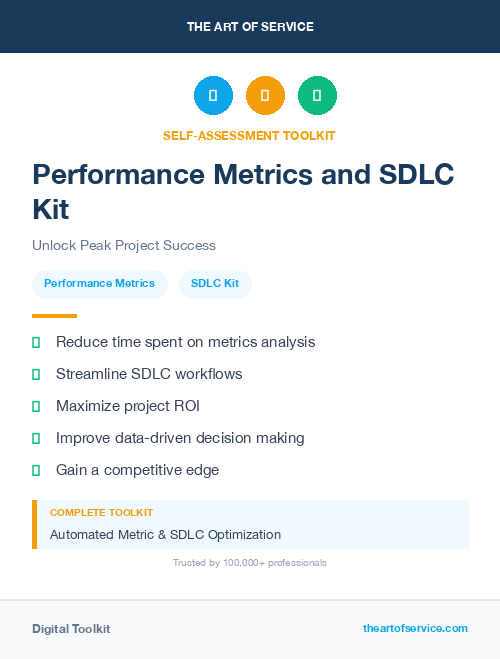 THE ART OF SERVICE

SELF-ASSESSMENT TOOLKIT

Performance Metrics and SDLC Kit

Unlock Peak Project Success

Performance Metrics

SDLC Kit

Reduce time spent on metrics analysis

Streamline SDLC workflows

Maximize project ROI

Improve data-driven decision making

Gain a competitive edge

COMPLETE TOOLKIT

Automated Metric & SDLC Optimization

Trusted by 100,000+ professionals

Digital Toolkit

theartofservice.com